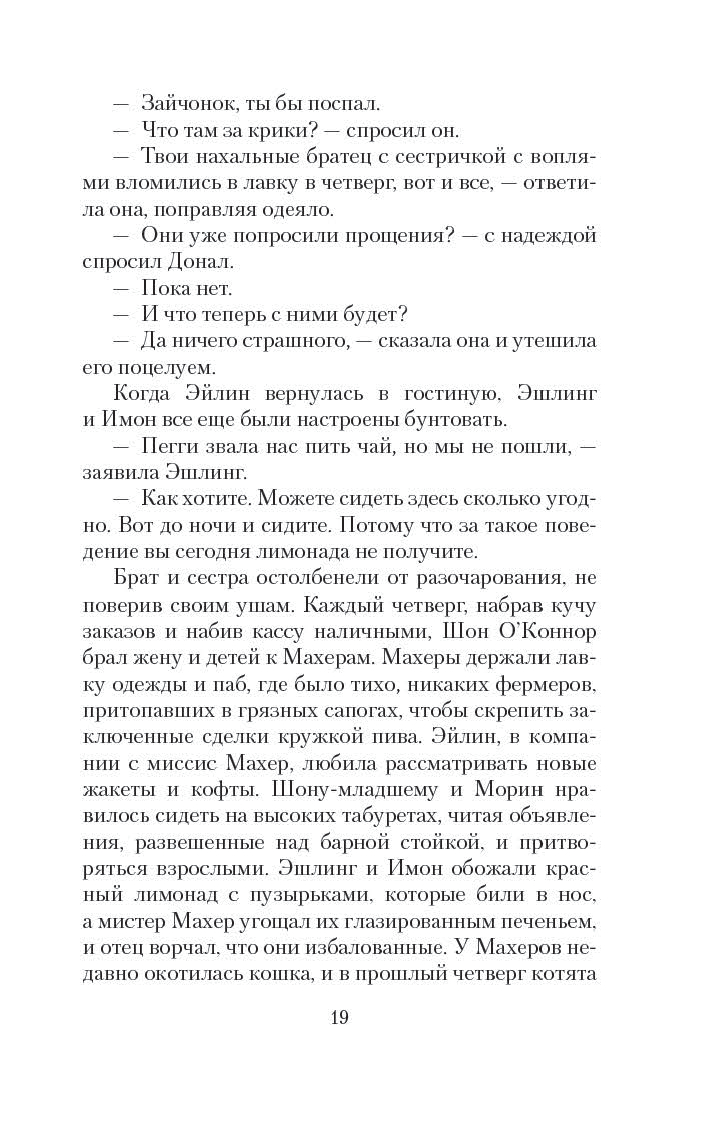 — Зайчонок, ты бы поспал.
— Что там за крики? — спросил он.
— Твои нахальные братец с сестричкой с воплями вломились в лавку в четверг, вот и все, — ответила она, поправляя одеяло.
— Они уже попросили прощения? — с надеждой спросил Донал.
— Пока нет.
— И что теперь с ними будет?
— Да ничего страшного, — сказала она и утешила его поцелуем.

Когда Эйлин вернулась в гостиную, Эшлинг и Имон все еще были настроены бунтовать.
— Пегги звала нас пить чай, но мы не пошли, — заявила Эшлинг.
— Как хотите. Можете сидеть здесь сколько угодно. Вот до ночи и сидите. Потому что за такое поведение вы сегодня лимонада не получите.

Брат и сестра остолбенели от разочарования, не поверив своим ушам. Каждый четверг, набрав кучу заказов и набив кассу наличными, Шон О'Коннор брал жену и детей к Махерам. Махеры держали лавку одежды и паб, где было тихо, никаких фермеров, притопавших в грязных сапогах, чтобы скрепить заключенные сделки кружкой пива. Эйлин, в компании с миссис Махер, любила рассматривать новые жакеты и кофты. Шону-младшему и Морин нравилось сидеть на высоких табуретах, читая объявления, развешенные над барной стойкой, и притворяться взрослыми. Эшлинг и Имон обожали красный лимонад с пузырьками, которые били в нос, а мистер Махер угощал их глазированным печеньем, и отец ворчал, что они избалованные. У Махеров недавно окотилась кошка, и в прошлый четверг котята

19